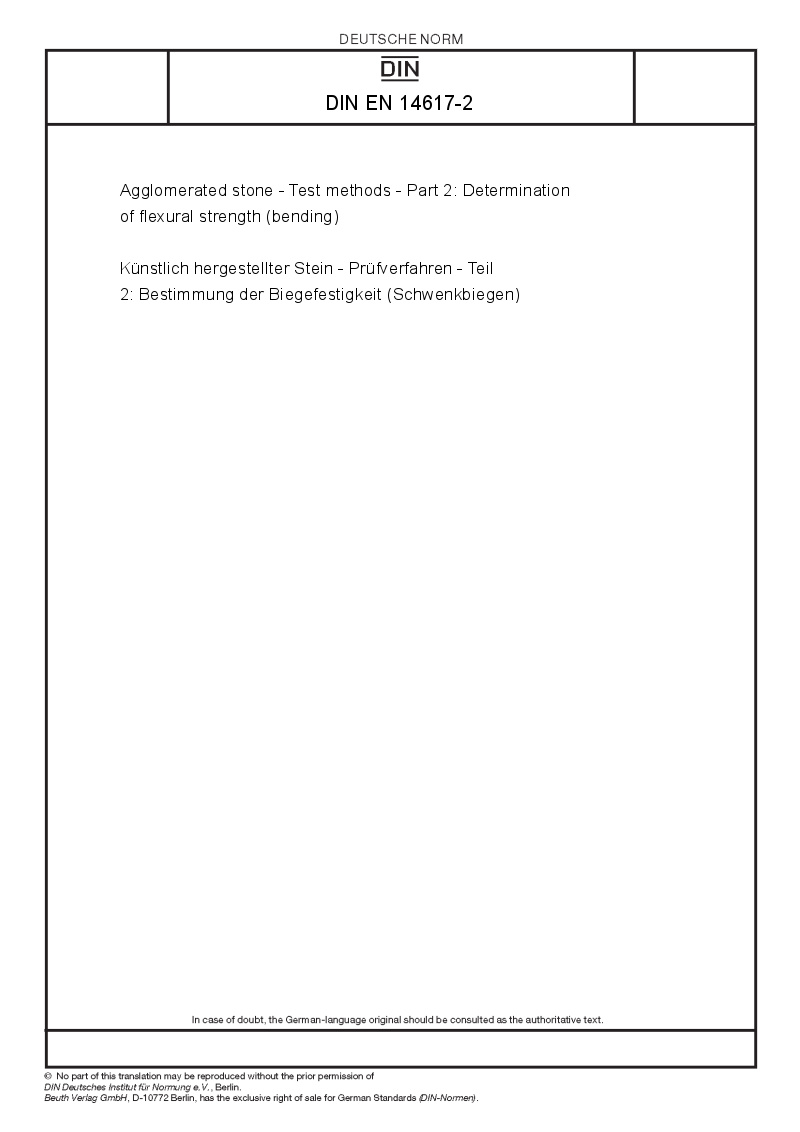 DEUTSCHE NORM

DIN

DIN EN 14617-2

Agglomerated stone - Test methods - Part 2: Determination of flexural strength (bending)

Künstlich hergestellter Stein - Prüfverfahren - Teil 2: Bestimmung der Biegefestigkeit (Schwenkbiegen)

In case of doubt, the German-language original should be consulted as the authoritative text.

© No part of this translation may be reproduced without the prior permission of DIN Deutsches Institut für Normung e.V., Berlin.
Beuth Verlag GmbH, D-10772 Berlin, has the exclusive right of sale for German Standards (DIN-Normen).